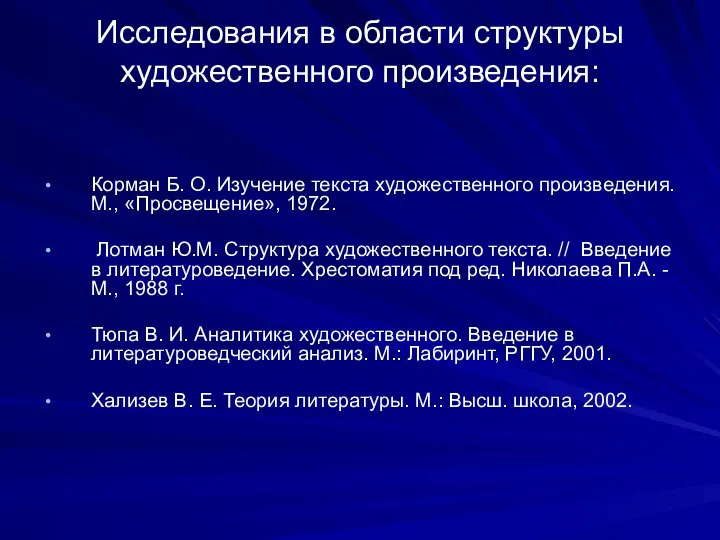 Исследования в области структуры художественного произведения:

• Корман Б. О. Изучение текста художественного произведения. М., «Просвещение», 1972.

• Лотман Ю.М. Структура художественного текста. // Введение в литературоведение. Хрестоматия под ред. Николаева П.А. - М., 1988 г.

• Тюпа В. И. Аналитика художественного. Введение в литературоведческий анализ. М.: Лабиринт, РГГУ, 2001.

• Хализев В. Е. Теория литературы. М.: Высш. школа, 2002.